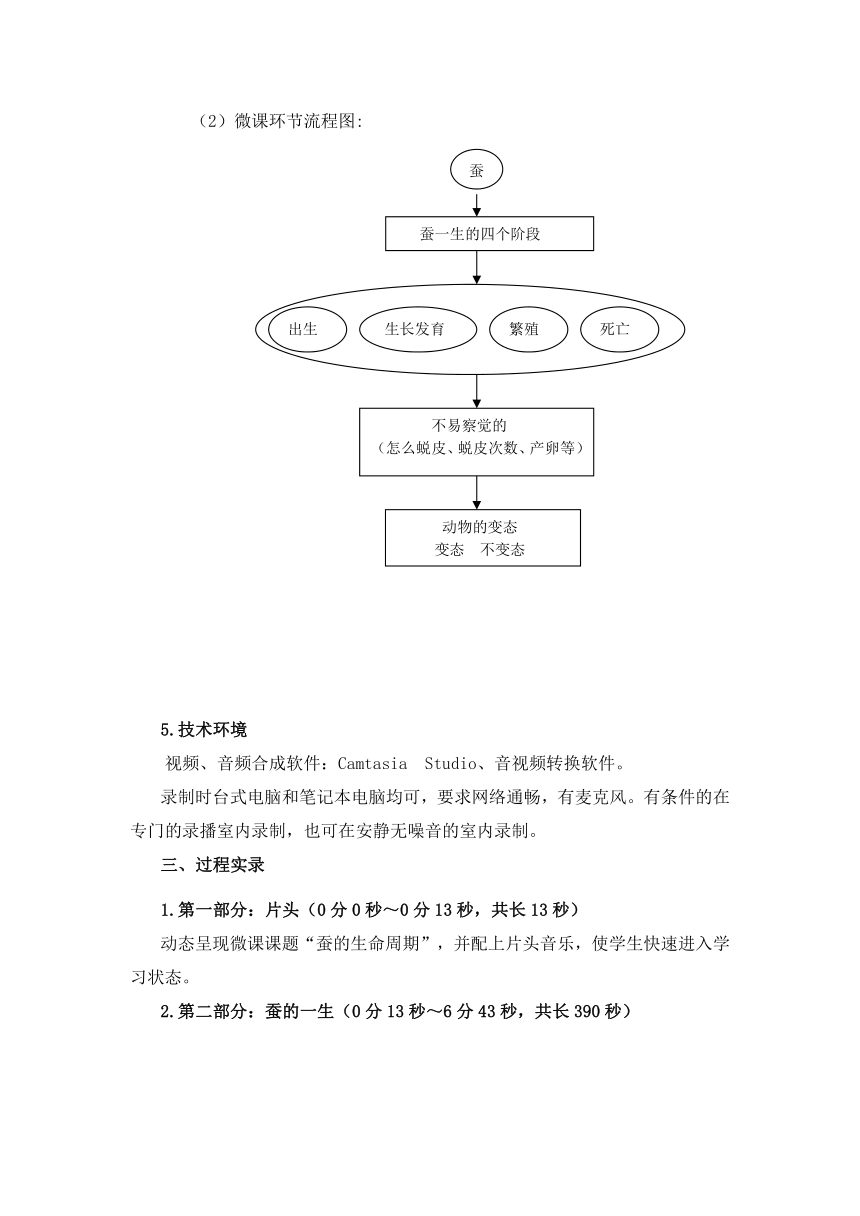 （2）微课环节流程图:

蚕

蚕一生的四个阶段

出生

生长发育

繁殖

死亡

不易察觉的
（怎么蜕皮、蜕皮次数、产卵等）

动物的变态
变态　不变态

5.技术环境

视频、音频合成软件：Camtasia　Studio、音视频转换软件。

录制时台式电脑和笔记本电脑均可，要求网络通畅，有麦克风。有条件的在专门的录播室内录制，也可在安静无噪音的室内录制。

三、过程实录

1.第一部分：片头（0分0秒～0分13秒，共长13秒）

动态呈现微课课题“蚕的生命周期”，并配上片头音乐，使学生快速进入学习状态。

2.第二部分：蚕的一生（0分13秒～6分43秒，共长390秒）